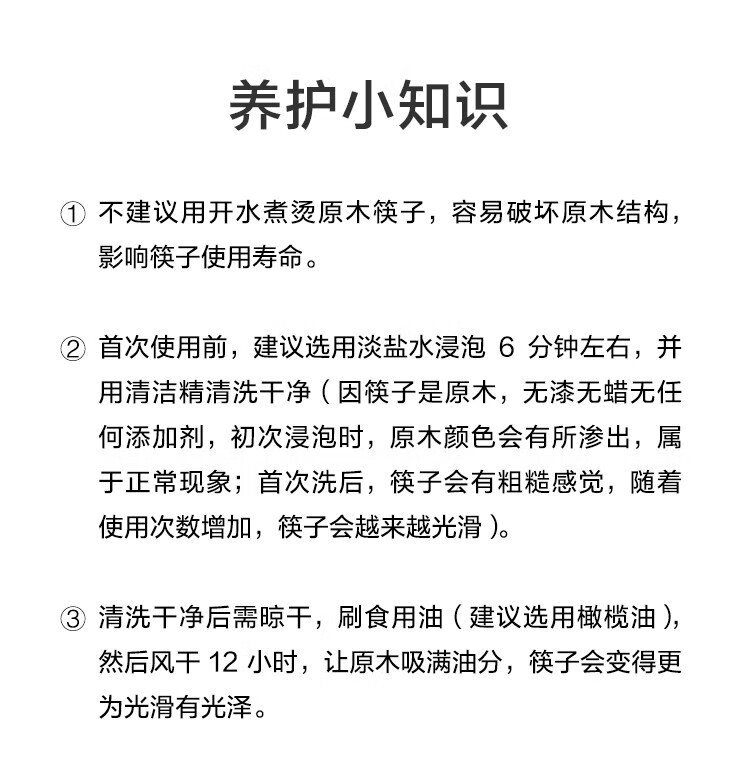 养护小知识

① 不建议用开水煮烫原木筷子，容易破坏原木结构，影响筷子使用寿命。

② 首次使用前，建议选用淡盐水浸泡 6 分钟左右，并用清洁精清洗干净（因筷子是原木，无漆无蜡无任何添加剂，初次浸泡时，原木颜色会有所渗出，属于正常现象；首次洗后，筷子会有粗糙感觉，随着使用次数增加，筷子会越来越光滑）。

③ 清洗干净后需晾干，刷食用油（建议选用橄榄油），然后风干 12 小时，让原木吸满油分，筷子会变得更为光滑有光泽。